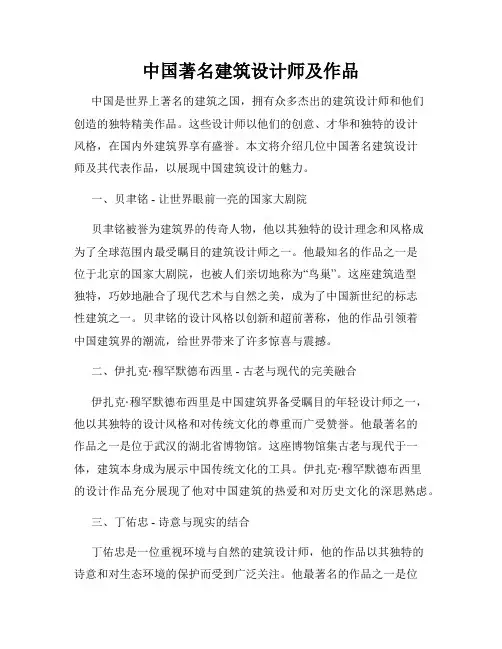 中国著名建筑设计师及作品

中国是世界上著名的建筑之国，拥有众多杰出的建筑设计师和他们创造的独特精美作品。这些设计师以他们的创意、才华和独特的设计风格，在国内外建筑界享有盛誉。本文将介绍几位中国著名建筑设计师及其代表作品，以展现中国建筑设计的魅力。

一、贝聿铭 - 让世界眼前一亮的国家大剧院

贝聿铭被誉为建筑界的传奇人物，他以其独特的设计理念和风格成为了全球范围内最受瞩目的建筑设计师之一。他最知名的作品之一是位于北京的国家大剧院，也被人们亲切地称为“鸟巢”。这座建筑造型独特，巧妙地融合了现代艺术与自然之美，成为了中国新世纪的标志性建筑之一。贝聿铭的设计风格以创新和超前著称，他的作品引领着中国建筑界的潮流，给世界带来了许多惊喜与震撼。

二、伊扎克·穆罕默德布西里 - 古老与现代的完美融合

伊扎克·穆罕默德布西里是中国建筑界备受瞩目的年轻设计师之一，他以其独特的设计风格和对传统文化的尊重而广受赞誉。他最著名的作品之一是位于武汉的湖北省博物馆。这座博物馆集古老与现代于一体，建筑本身成为展示中国传统文化的工具。伊扎克·穆罕默德布西里的设计作品充分展现了他对中国建筑的热爱和对历史文化的深思熟虑。

三、丁佑忠 - 诗意与现实的结合

丁佑忠是一位重视环境与自然的建筑设计师，他的作品以其独特的诗意和对生态环境的保护而受到广泛关注。他最著名的作品之一是位